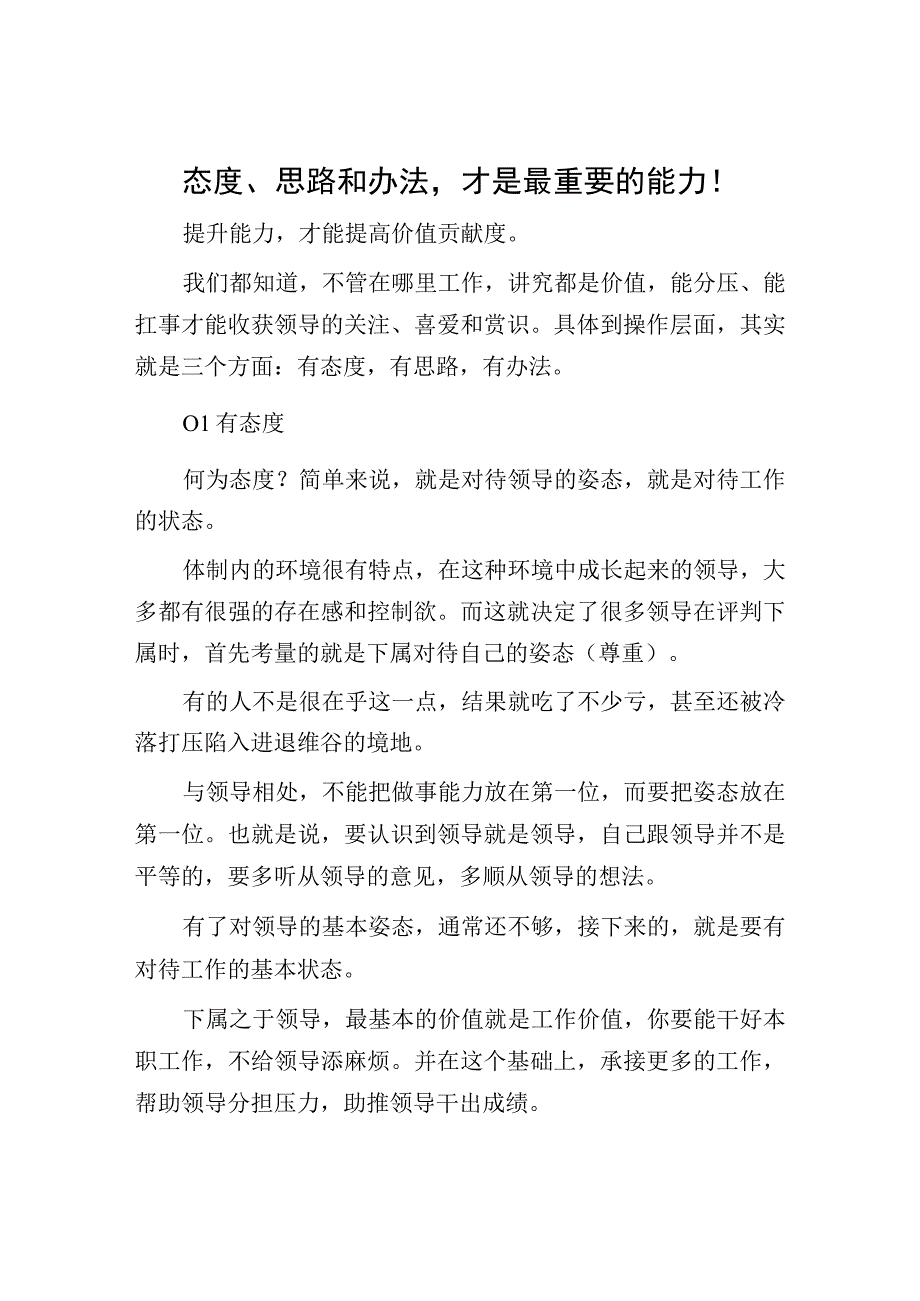 态度、思路和办法，才是最重要的能力！

提升能力，才能提高价值贡献度。

我们都知道，不管在哪里工作，讲究都是价值，能分压、能扛事才能收获领导的关注、喜爱和赏识。具体到操作层面，其实就是三个方面：有态度，有思路，有办法。

O1有态度

何为态度？简单来说，就是对待领导的姿态，就是对待工作的状态。

体制内的环境很有特点，在这种环境中成长起来的领导，大多都有很强的存在感和控制欲。而这就决定了很多领导在评判下属时，首先考量的就是下属对待自己的姿态（尊重）。

有的人不是很在乎这一点，结果就吃了不少亏，甚至还被冷落打压陷入进退维谷的境地。

与领导相处，不能把做事能力放在第一位，而要把姿态放在第一位。也就是说，要认识到领导就是领导，自己跟领导并不是平等的，要多听从领导的意见，多顺从领导的想法。

有了对领导的基本姿态，通常还不够，接下来的，就是要有对待工作的基本状态。

下属之于领导，最基本的价值就是工作价值，你要能干好本职工作，不给领导添麻烦。并在这个基础上，承接更多的工作，帮助领导分担压力，助推领导干出成绩。